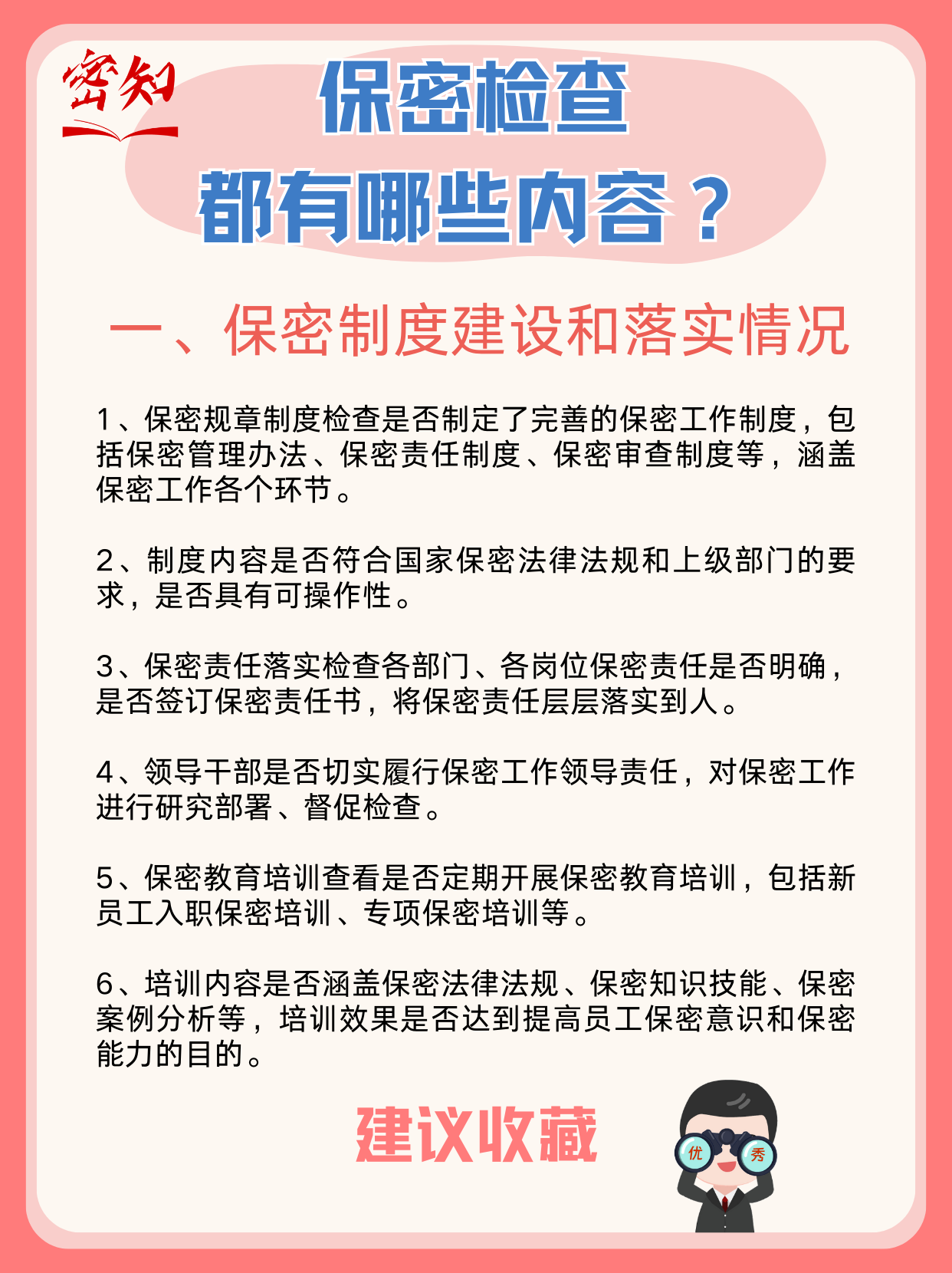 密知

保密检查
都有哪些内容？

一、保密制度建设和落实情况

1、保密规章制度检查是否制定了完善的保密工作制度，包括保密管理办法、保密责任制度、保密审查制度等，涵盖保密工作各个环节。

2、制度内容是否符合国家保密法律法规和上级部门的要求，是否具有可操作性。

3、保密责任落实检查各部门、各岗位保密责任是否明确，是否签订保密责任书，将保密责任层层落实到人。

4、领导干部是否切实履行保密工作领导责任，对保密工作进行研究部署、督促检查。

5、保密教育培训查看是否定期开展保密教育培训，包括新员工入职保密培训、专项保密培训等。

6、培训内容是否涵盖保密法律法规、保密知识技能、保密案例分析等，培训效果是否达到提高员工保密意识和保密能力的目的。

建议收藏

优 秀